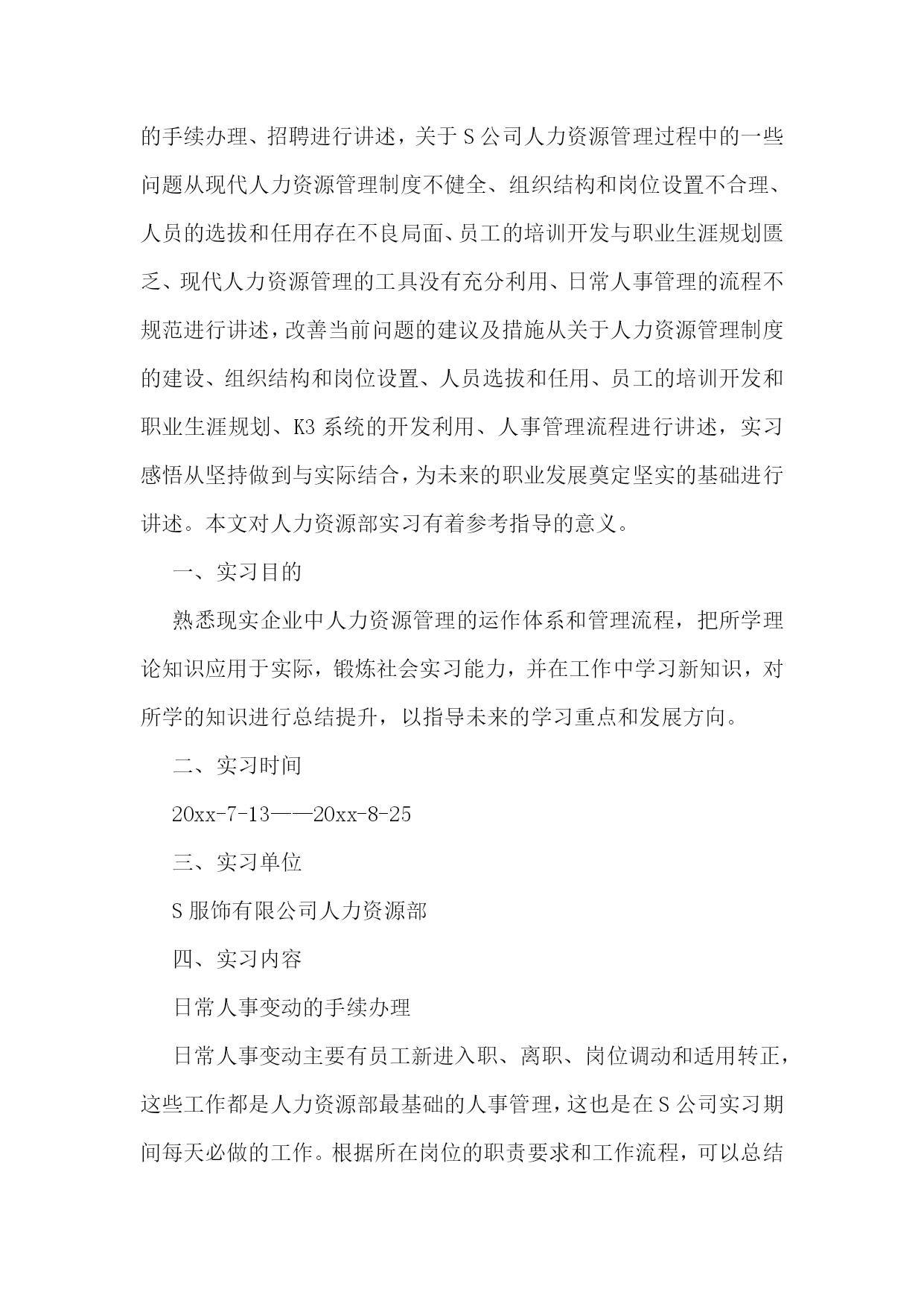 的手续办理、招聘进行讲述，关于 S 公司人力资源管理过程中的一些问题从现代人力资源管理制度不健全、组织结构和岗位设置不合理、人员的选拔和任用存在不良局面、员工的培训开发与职业生涯规划匮乏、现代人力资源管理的工具没有充分利用、日常人事管理的流程不规范进行讲述，改善当前问题的建议及措施从关于人力资源管理制度的建设、组织结构和岗位设置、人员选拔和任用、员工的培训开发和职业生涯规划、K3 系统的开发利用、人事管理流程进行讲述，实习感悟从坚持做到与实际结合，为未来的职业发展奠定坚实的基础进行讲述。本文对人力资源部实习有着参考指导的意义。

一、实习目的

熟悉现实企业中人力资源管理的运作体系和管理流程，把所学理论知识应用于实际，锻炼社会实习能力，并在工作中学习新知识，对所学的知识进行总结提升，以指导未来的学习重点和发展方向。

二、实习时间

20xx-7-13——20xx-8-25

三、实习单位

S 服饰有限公司人力资源部

四、实习内容

日常人事变动的手续办理

日常人事变动主要有员工新进入职、离职、岗位调动和适用转正，这些工作都是人力资源部最基础的人事管理，这也是在 S 公司实习期间每天必做的工作。根据所在岗位的职责要求和工作流程，可以总结